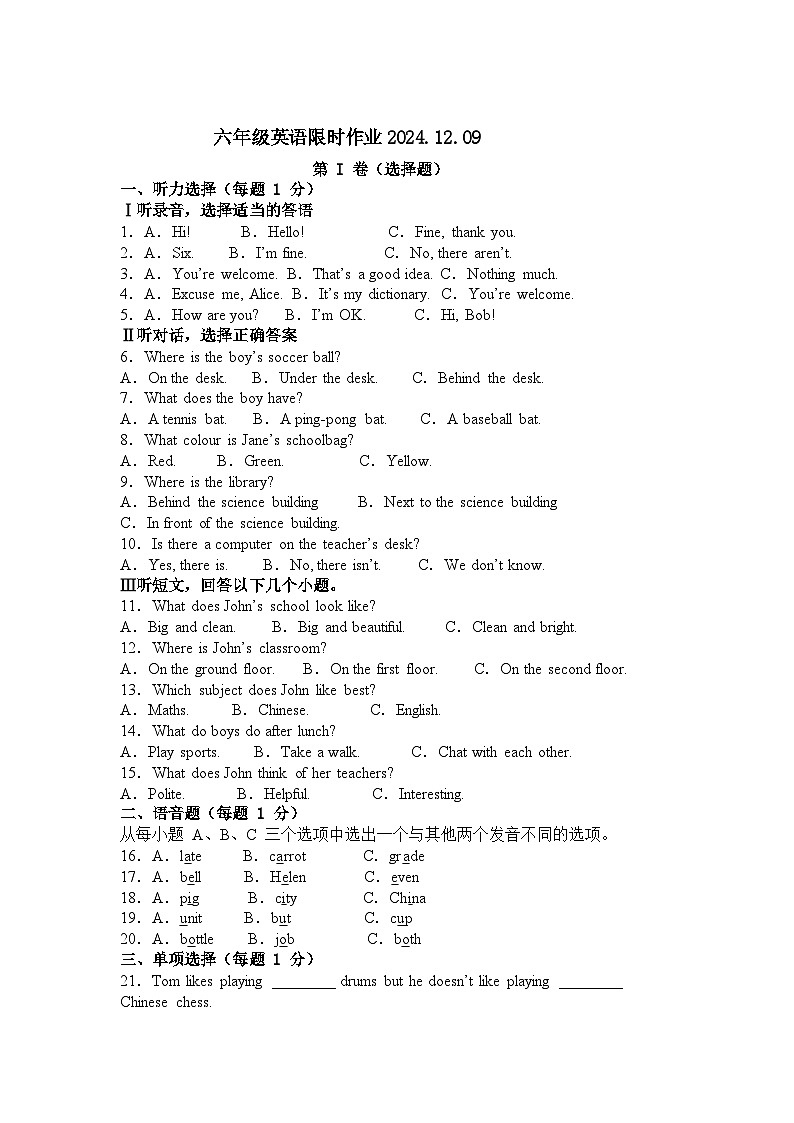 六年级英语限时作业 2024.12.09

第 I 卷（选择题）

一、听力选择（每题 1 分）

Ⅰ听录音，选择适当的答语

1. A. Hi! B. Hello! C. Fine, thank you.

2. A. Six. B. I'm fine. C. No, there aren't.

3. A. You're welcome. B. That's a good idea. C. Nothing much.

4. A. Excuse me, Alice. B. It's my dictionary. C. You're welcome.

5. A. How are you? B. I'm OK. C. Hi, Bob!

Ⅱ听对话，选择正确答案

6. Where is the boy's soccer ball?

A. On the desk. B. Under the desk. C. Behind the desk.

7. What does the boy have?

A. A tennis bat. B. A ping-pong bat. C. A baseball bat.

8. What colour is Jane's schoolbag?

A. Red. B. Green. C. Yellow.

9. Where is the library?

A. Behind the science building B. Next to the science building C. In front of the science building.

10. Is there a computer on the teacher's desk?

A. Yes, there is. B. No, there isn't. C. We don't know.

Ⅲ听短文，回答以下几个小题。

11. What does John's school look like?

A. Big and clean. B. Big and beautiful. C. Clean and bright.

12. Where is John's classroom?

A. On the ground floor. B. On the first floor. C. On the second floor.

13. Which subject does John like best?

A. Maths. B. Chinese. C. English.

14. What do boys do after lunch?

A. Play sports. B. Take a walk. C. Chat with each other.

15. What does John think of her teachers?

A. Polite. B. Helpful. C. Interesting.

二、语音题（每题 1 分）

从每小题 A、B、C 三个选项中选出一个与其他两个发音不同的选项。

16. A. late B. carrot C. grade

17. A. bell B. Helen C. even

18. A. pig B. city C. China

19. A. unit B. but C. cup

20. A. bottle B. job C. both

三、单项选择（每题 1 分）

21. Tom likes playing ________ drums but he doesn't like playing ________ Chinese chess.